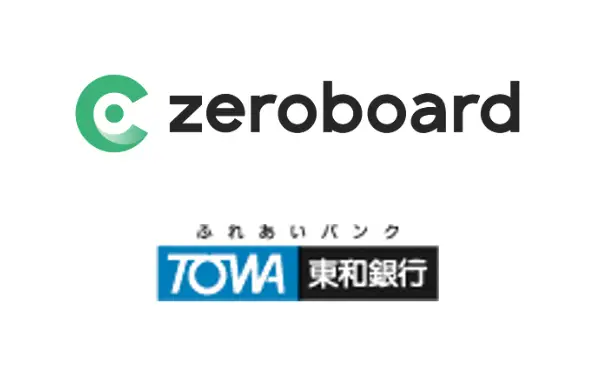 zeroboard

ふれあいバンク
TOWA 東和銀行